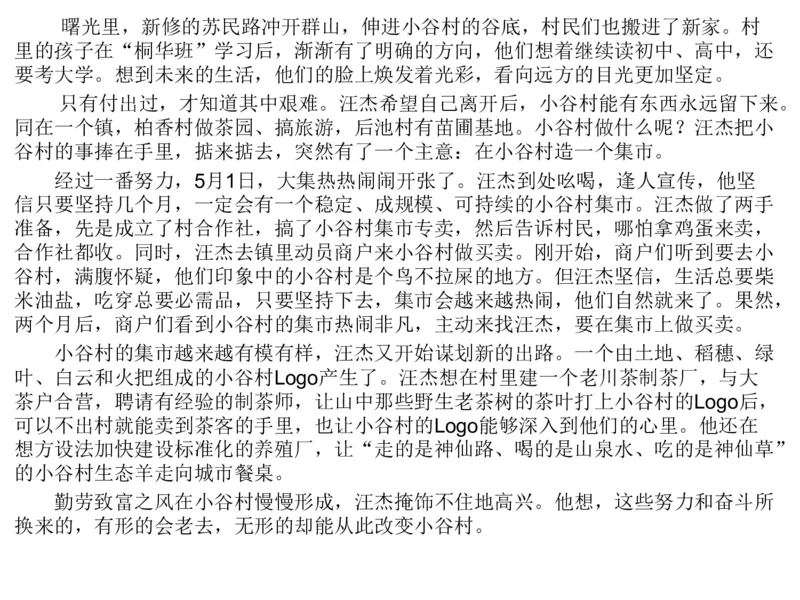 曙光里，新修的苏民路冲开群山，伸进小谷村的谷底，村民们也搬进了新家。村里的孩子在“桐华班”学习后，渐渐有了明确的方向，他们想着继续读初中、高中，还要考大学。想到未来的生活，他们的脸上焕发着光彩，看向远方的目光更加坚定。

只有付出过，才知道其中艰难。汪杰希望自己离开后，小谷村能有东西永远留下来。同在一个镇，柏香村做茶园、搞旅游，后池村有苗圃基地。小谷村做什么呢？汪杰把小谷村的事捧在手里，掂来掂去，突然有了一个主意：在小谷村造一个集市。

经过一番努力，5月1日，大集热热闹闹开张了。汪杰到处吆喝，逢人宣传，他坚信只要坚持几个月，一定会有一个稳定、成规模、可持续的小谷村集市。汪杰做了两手准备，先是成立了村合作社，搞了小谷村集市专卖，然后告诉村民，哪怕拿鸡蛋来卖，合作社都收。同时，汪杰去镇里动员商户来小谷村做买卖。刚开始，商户们听到要去小谷村，满腹怀疑，他们印象中的小谷村是个鸟不拉屎的地方。但汪杰坚信，生活总要柴米油盐，吃穿总要必需品，只要坚持下去，集市会越来越热闹，他们自然就来了。果然，两个月后，商户们看到小谷村的集市热闹非凡，主动来找汪杰，要在集市上做买卖。

小谷村的集市越来越有模有样，汪杰又开始谋划新的出路。一个由土地、稻穗、绿叶、白云和火把组成的小谷村Logo产生了。汪杰想在村里建一个老川茶制茶厂，与大茶户合营，聘请有经验的制茶师，让山中那些野生老茶树的茶叶打上小谷村的Logo后，可以不出村就能卖到茶客的手里，也让小谷村的Logo能够深入到他们的心里。他还在想方设法加快建设标准化的养殖厂，让“走的是神仙路、喝的是山泉水、吃的是神仙草”的小谷村生态羊走向城市餐桌。

勤劳致富之风在小谷村慢慢形成，汪杰掩饰不住地高兴。他想，这些努力和奋斗所换来的，有形的会老去，无形的却能从此改变小谷村。